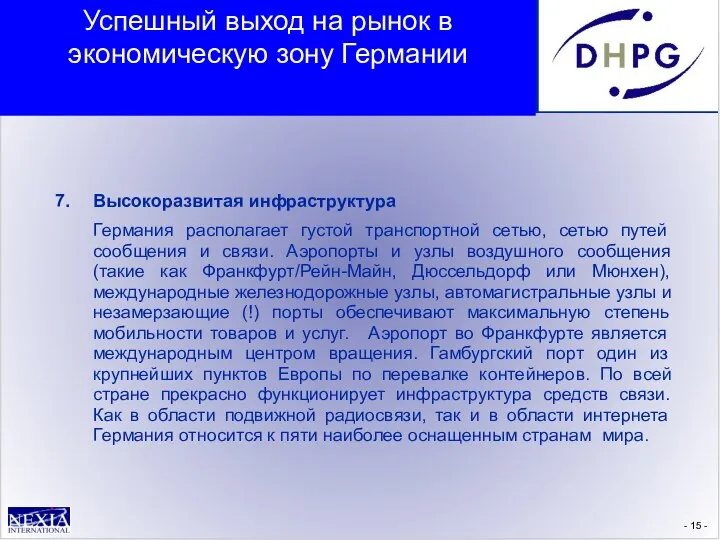 Успешный выход на рынок в экономическую зону Германии

DHPG

7. Высокоразвитая инфраструктура

Германия располагает густой транспортной сетью, сетью путей сообщения и связи. Аэропорты и узлы воздушного сообщения (такие как Франкфурт/Рейн-Майн, Дюссельдорф или Мюнхен), международные железнодорожные узлы, автомагистральные узлы и незамерзающие (!) порты обеспечивают максимальную степень мобильности товаров и услуг. Аэропорт во Франкфурте является международным центром вращения. Гамбургский порт один из крупнейших пунктов Европы по перевалке контейнеров. По всей стране прекрасно функционирует инфраструктура средств связи. Как в области подвижной радиосвязи, так и в области интернета Германия относится к пяти наиболее оснащенным странам мира.

NEXIA INTERNATIONAL

- 15 -